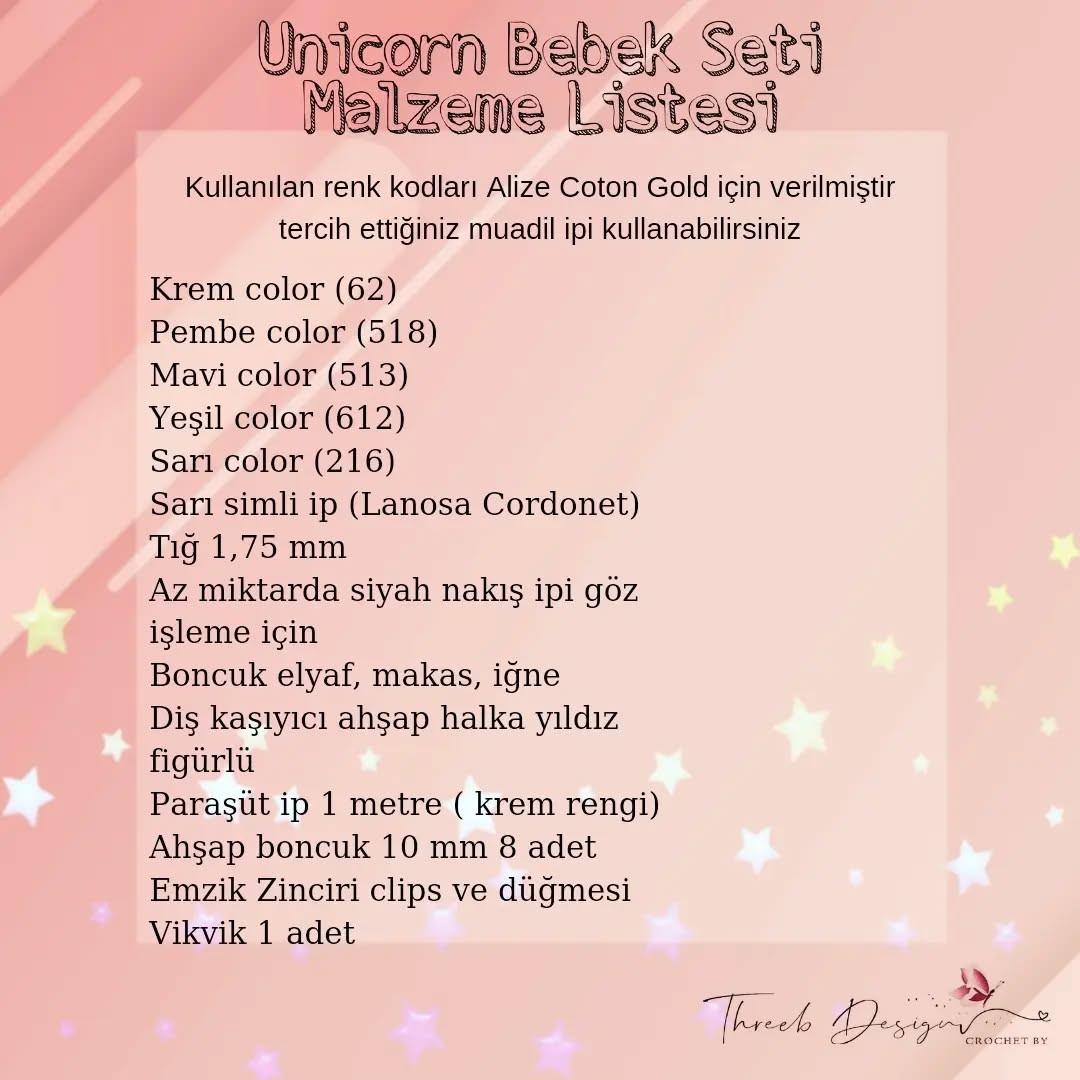 Unicorn Bebek Seti
Malzeme Listesi

Kullanılan renk kodları Alize Coton Gold için verilmiştir tercih ettiğiniz muadil ipi kullanabilirsiniz

Krem color (62)
Pembe color (518)
Mavi color (513)
Yeşil color (612)
Sarı color (216)
Sarı simli ip (Lanosa Cordonet)
Tığ 1,75 mm
Az miktarda siyah nakış ipi göz işleme için
Boncuk elyaf, makas, iğne
Diş kaşıyıcı ahşap halka yıldız figürlü
Paraşüt ip 1 metre ( krem rengi)
Ahşap boncuk 10 mm 8 adet
Emzik Zinciri clips ve düğmesi
Vikvik 1 adet

Threeb Design
CROCHET BY